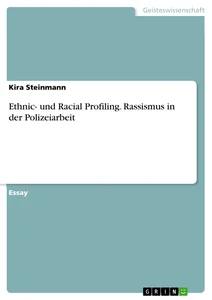 Geisteswissenschaft

Kira Steinmann

Ethnic- und Racial Profiling. Rassismus in der Polizeiarbeit

Essay

GRIN